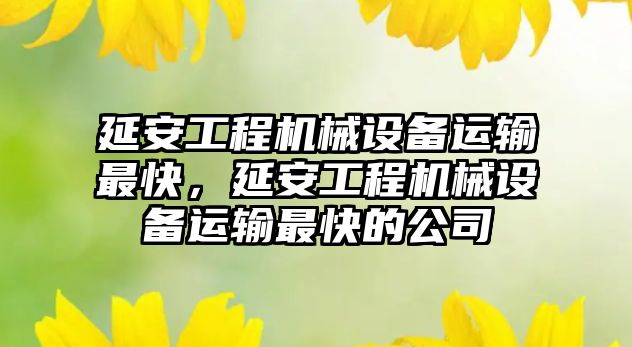 延安工程机械设备运输最快，延安工程机械设备运输最快的公司